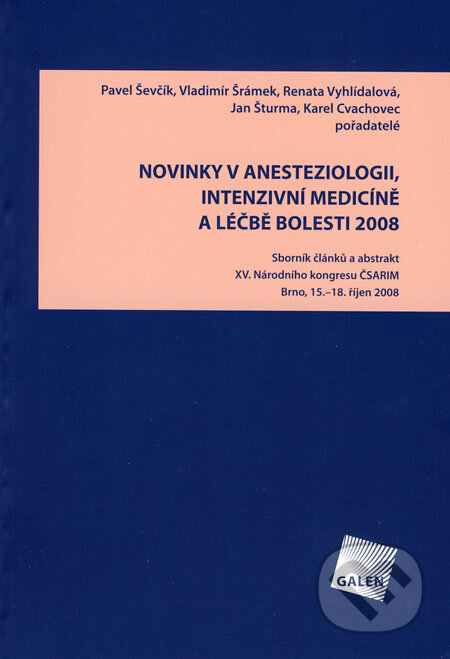 Pavel Ševčík, Vladimír Šrámek, Renata Vyhlídalová, Jan Šturma, Karel Cvachovec
pořadatelé

NOVINKY V ANESTEZIOLOGII, INTENZIVNÍ MEDICÍNĚ A LÉČBĚ BOLESTI 2008

Sborník článků a abstrakt
XV. Národního kongresu ČSARIM
Brno, 15.–18. říjen 2008

GALEN